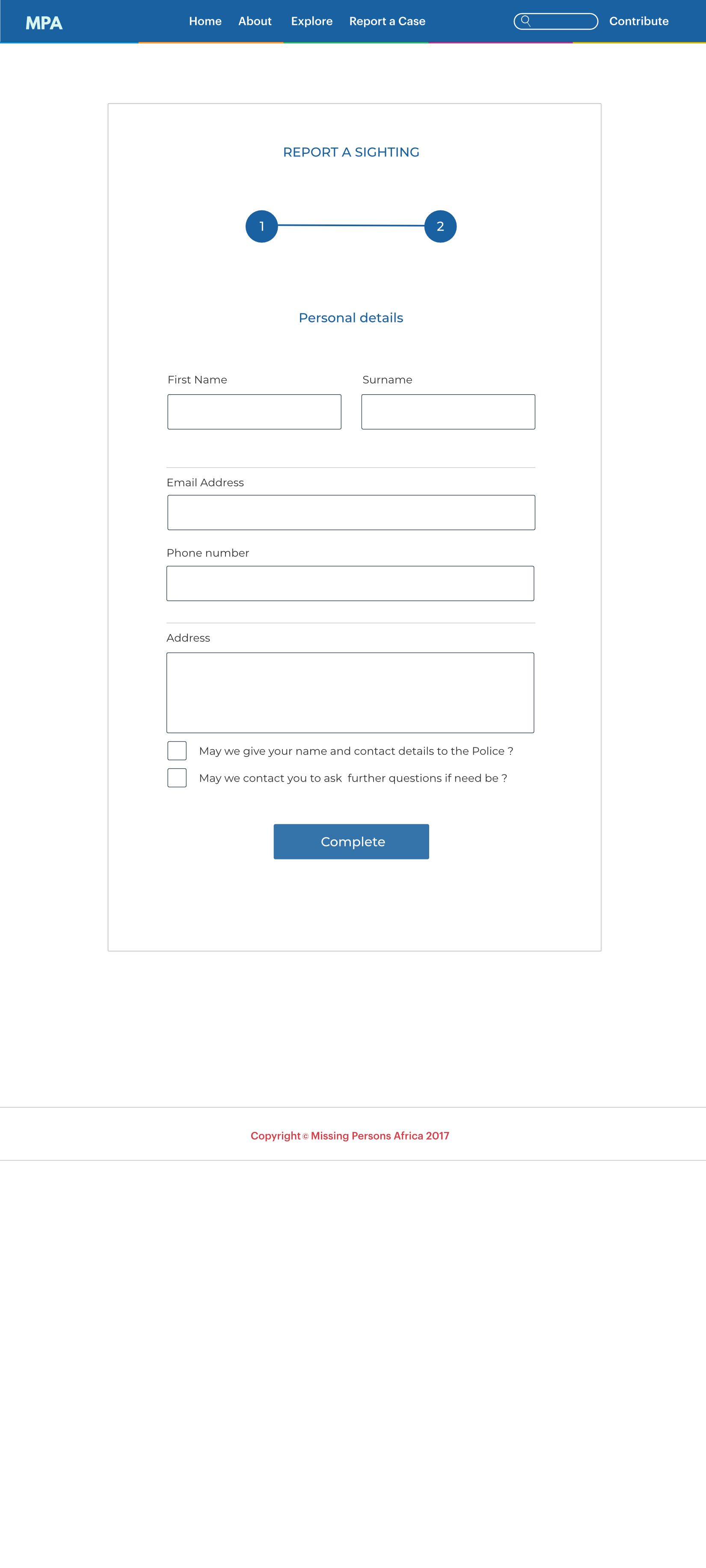 MPA Home About Explore Report a Case Contribute

REPORT A SIGHTING

1 2

Personal details

First Name

Surname

Email Address

Phone number

Address

May we give your name and contact details to the Police ?

May we contact you to ask further questions if need be ?

Complete

Copyright © Missing Persons Africa 2017